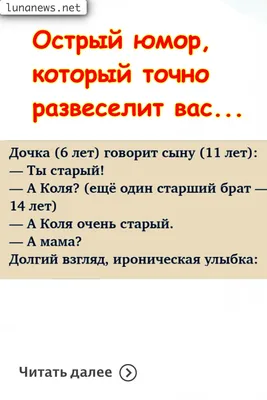 lunanews.net

Острый юмор, который точно развеселит вас...

Дочка (6 лет) говорит сыну (11 лет):
— Ты старый!
— А Коля? (ещё один старший брат — 14 лет)
— А Коля очень старый.
— А мама?
Долгий взгляд, ироническая улыбка:

Читать далее